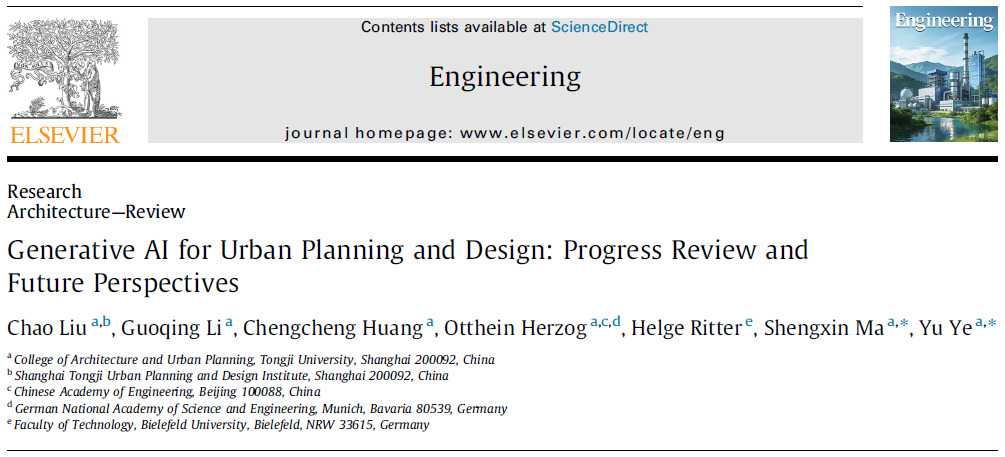 ELSEVIER

Contents lists available at ScienceDirect

Engineering

journal homepage: www.elsevier.com/locate/eng

Engineering

Research
Architecture—Review

Generative AI for Urban Planning and Design: Progress Review and Future Perspectives

Chao Liu $^{a,b}$, Guoqing Li $^{a}$, Chengcheng Huang $^{a}$, Otthein Herzog $^{a,c,d}$, Helge Ritter $^{e}$, Shengxin Ma $^{a,*}$, Yu Ye $^{a,*}$

$^{a}$ College of Architecture and Urban Planning, Tongji University, Shanghai 200092, China
$^{b}$ Shanghai Tongji Urban Planning and Design Institute, Shanghai 200092, China
$^{c}$ Chinese Academy of Engineering, Beijing 100088, China
$^{d}$ German National Academy of Science and Engineering, Munich, Bavaria 80539, Germany
$^{e}$ Faculty of Technology, Bielefeld University, Bielefeld, NRW 33615, Germany